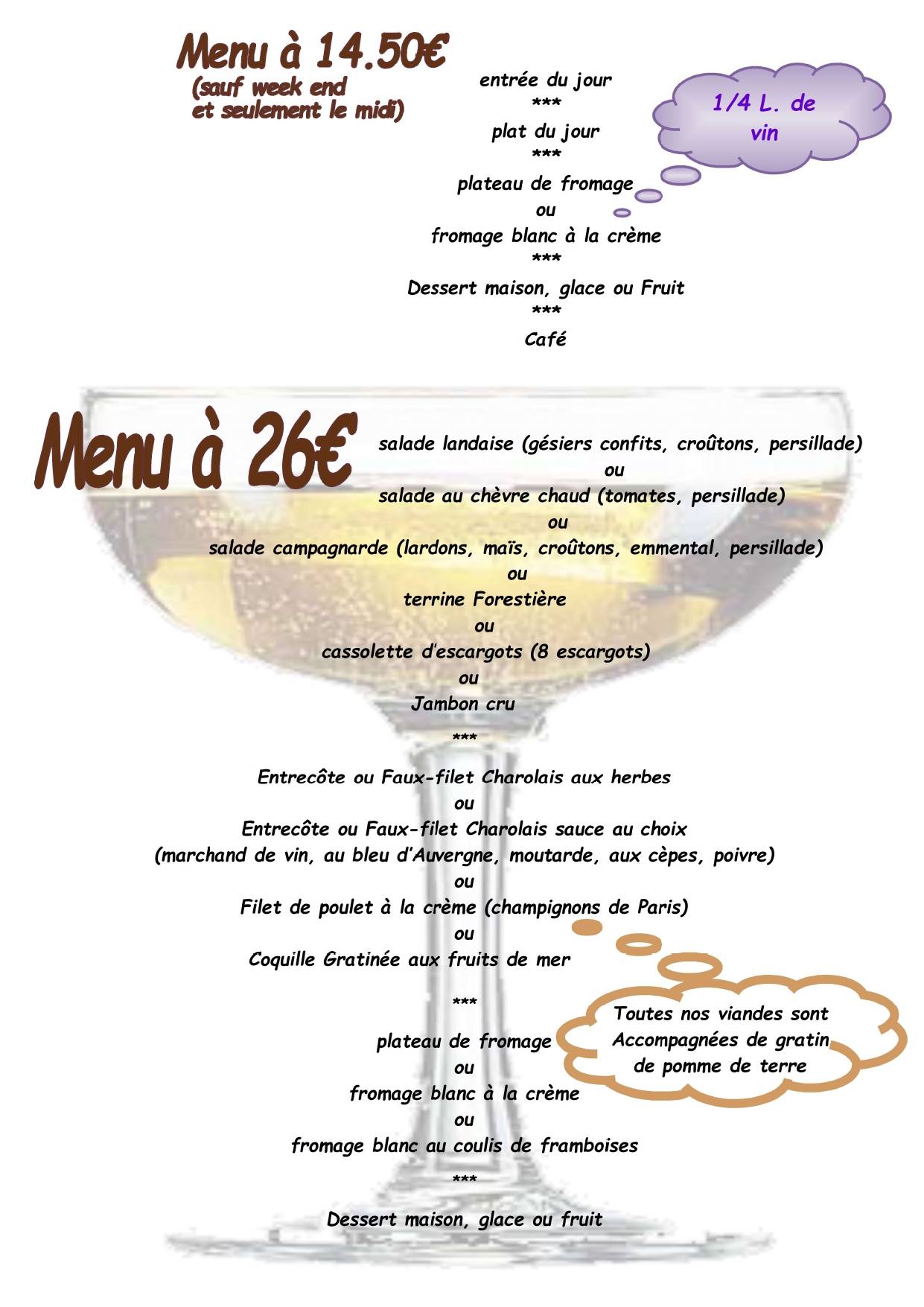 Menu à 14.50€
(sauf week end
et seulement le midi)

entrée du jour
***
plat du jour
***
plateau de fromage
ou
fromage blanc à la crème
***
Dessert maison, glace ou Fruit
***
Café

1/4 L. de vin

Menu à 26€

salade landaise (gésiers confits, croûtons, persillade)
ou
salade au chèvre chaud (tomates, persillade)
ou
salade campagnarde (lardons, maïs, croûtons, emmental, persillade)
ou
terrine Forestière
ou
cassolette d'escargots (8 escargots)
ou
Jambon cru
***
Entrecôte ou Faux-filet Charolais aux herbes
ou
Entrecôte ou Faux-filet Charolais sauce au choix
(marchand de vin, au bleu d'Auvergne, moutarde, aux cèpes, poivre)
ou
Filet de poulet à la crème (champignons de Paris)
ou
Coquille Gratinée aux fruits de mer
***
plateau de fromage
ou
fromage blanc à la crème
ou
fromage blanc au coulis de framboises
***
Dessert maison, glace ou fruit

Toutes nos viandes sont Accompagnées de gratin de pomme de terre